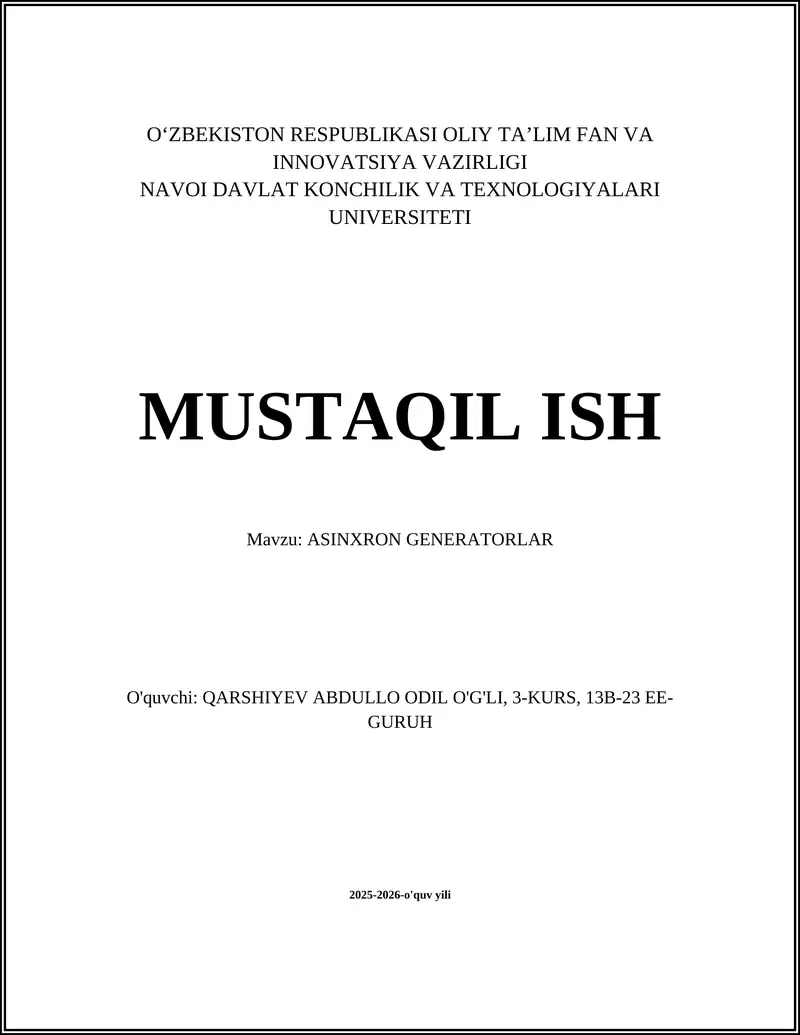 O‘ZBEKISTON RESPUBLIKASI OLIY TA’LIM FAN VA INNOVATSIYA VAZIRLIGI
NAVOI DAVLAT KONCHILIK VA TEXNOLOGIYALARI UNIVERSITETI

MUSTAQIL ISH

Mavzu: ASINXRON GENERATORLAR

O'quvchi: QARSHIYEV ABDULLO ODIL O'G'LI, 3-KURS, 13B-23 EE-GURUH

2025-2026-o'quv yili